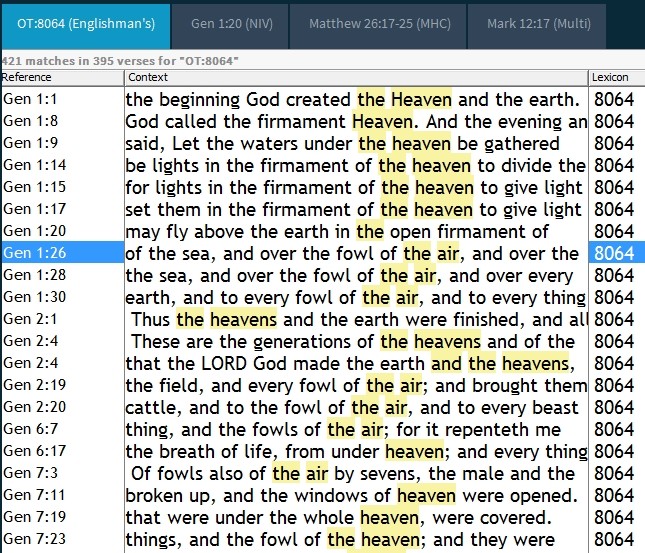 OT:8064 (Englishman's) Gen 1:20 (NIV) Matthew 26:17-25 (MHC) Mark 12:17 (Multi)

421 matches in 395 verses for "OT:8064"

| Reference | Context | Lexicon |
|---|---|---|
| Gen 1:1 | the beginning God created the Heaven and the earth. | 8064 |
| Gen 1:8 | God called the firmament Heaven. And the evening an | 8064 |
| Gen 1:9 | said, Let the waters under the heaven be gathered | 8064 |
| Gen 1:14 | be lights in the firmament of the heaven to divide the | 8064 |
| Gen 1:15 | for lights in the firmament of the heaven to give light | 8064 |
| Gen 1:17 | set them in the firmament of the heaven to give light | 8064 |
| Gen 1:20 | may fly above the earth in the open firmament of | 8064 |
| Gen 1:26 | of the sea, and over the fowl of the air, and over the | 8064 |
| Gen 1:28 | the sea, and over the fowl of the air, and over every | 8064 |
| Gen 1:30 | earth, and to every fowl of the air, and to every thing | 8064 |
| Gen 2:1 | Thus the heavens and the earth were finished, and all | 8064 |
| Gen 2:4 | These are the generations of the heavens and of the | 8064 |
| Gen 2:4 | that the LORD God made the earth and the heavens, | 8064 |
| Gen 2:19 | the field, and every fowl of the air; and brought them | 8064 |
| Gen 2:20 | cattle, and to the fowl of the air, and to every beast | 8064 |
| Gen 6:7 | thing, and the fowls of the air; for it repenteth me | 8064 |
| Gen 6:17 | the breath of life, from under heaven; and every thing | 8064 |
| Gen 7:3 | Of fowls also of the air by sevens, the male and the | 8064 |
| Gen 7:11 | broken up, and the windows of heaven were opened. | 8064 |
| Gen 7:19 | that were under the whole heaven, were covered. | 8064 |
| Gen 7:23 | things, and the fowl of the heaven; and they were | 8064 |